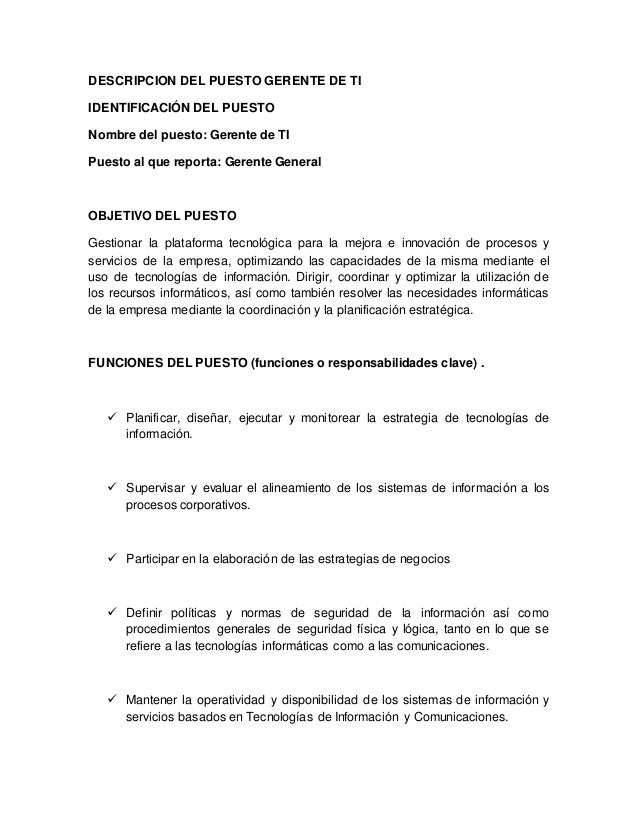 DESCRIPCION DEL PUESTO GERENTE DE TI

IDENTIFICACIÓN DEL PUESTO

Nombre del puesto: Gerente de TI

Puesto al que reporta: Gerente General

OBJETIVO DEL PUESTO

Gestionar la plataforma tecnológica para la mejora e innovación de procesos y servicios de la empresa, optimizando las capacidades de la misma mediante el uso de tecnologías de información. Dirigir, coordinar y optimizar la utilización de los recursos informáticos, así como también resolver las necesidades informáticas de la empresa mediante la coordinación y la planificación estratégica.

FUNCIONES DEL PUESTO (funciones o responsabilidades clave) .

✓ Planificar, diseñar, ejecutar y monitorear la estrategia de tecnologías de información.

✓ Supervisar y evaluar el alineamiento de los sistemas de información a los procesos corporativos.

✓ Participar en la elaboración de las estrategias de negocios

✓ Definir políticas y normas de seguridad de la información así como procedimientos generales de seguridad física y lógica, tanto en lo que se refiere a las tecnologías informáticas como a las comunicaciones.

✓ Mantener la operatividad y disponibilidad de los sistemas de información y servicios basados en Tecnologías de Información y Comunicaciones.